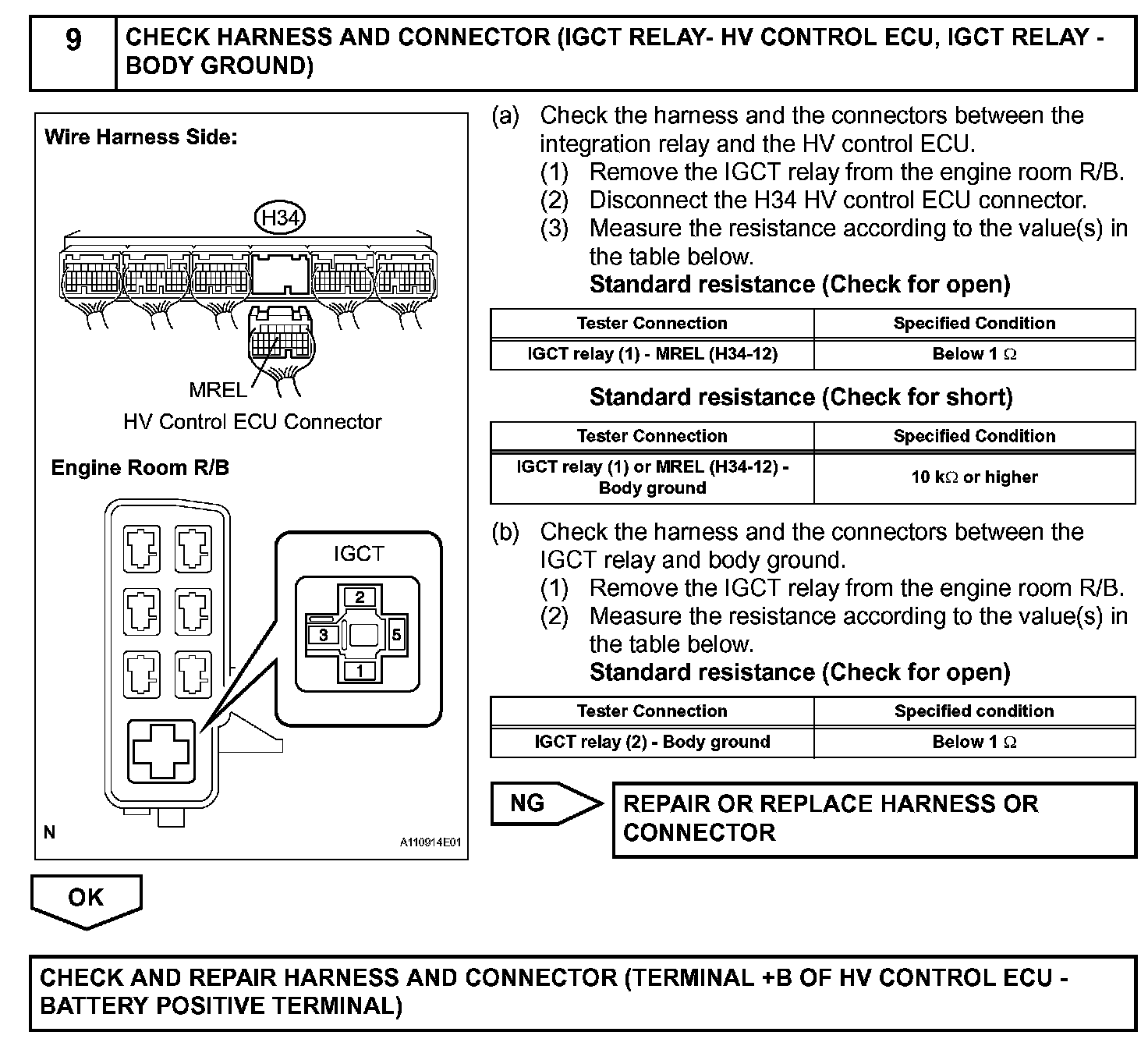 9 CHECK HARNESS AND CONNECTOR (IGCT RELAY- HV CONTROL ECU, IGCT RELAY - BODY GROUND)

Wire Harness Side:

H34

MREL

HV Control ECU Connector

Engine Room R/B

IGCT

2

3

5

1

N

A110914E01

(a) Check the harness and the connectors between the integration relay and the HV control ECU.
(1) Remove the IGCT relay from the engine room R/B.
(2) Disconnect the H34 HV control ECU connector.
(3) Measure the resistance according to the value(s) in the table below.
Standard resistance (Check for open)

| Tester Connection | Specified Condition |
|---|---|
| IGCT relay (1) - MREL (H34-12) | Below 1 $\Omega$ |

Standard resistance (Check for short)

| Tester Connection | Specified Condition |
|---|---|
| IGCT relay (1) or MREL (H34-12) - Body ground | 10 k$\Omega$ or higher |

(b) Check the harness and the connectors between the IGCT relay and body ground.
(1) Remove the IGCT relay from the engine room R/B.
(2) Measure the resistance according to the value(s) in the table below.
Standard resistance (Check for open)

| Tester Connection | Specified condition |
|---|---|
| IGCT relay (2) - Body ground | Below 1 $\Omega$ |

NG

REPAIR OR REPLACE HARNESS OR CONNECTOR

OK

CHECK AND REPAIR HARNESS AND CONNECTOR (TERMINAL +B OF HV CONTROL ECU - BATTERY POSITIVE TERMINAL)